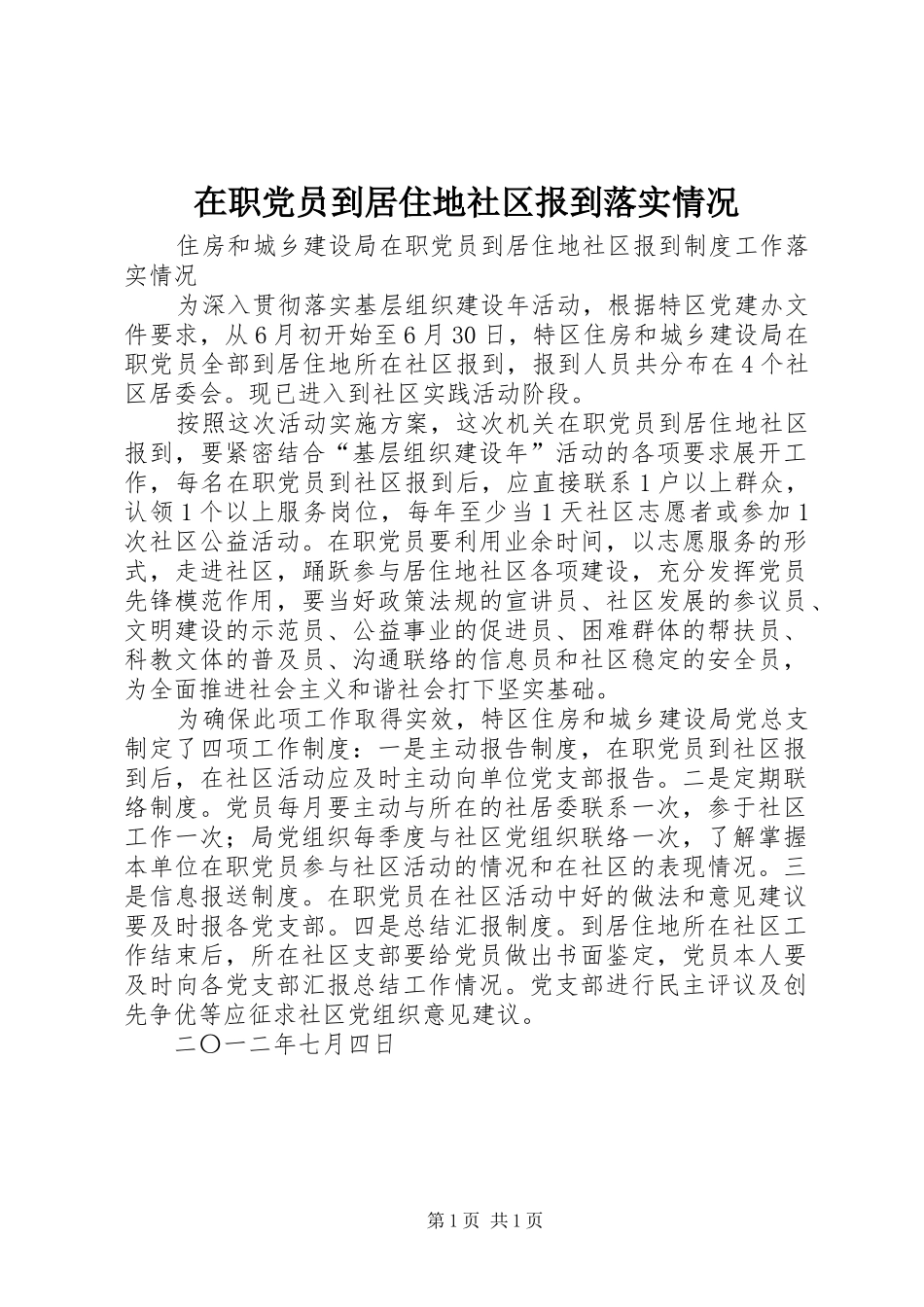 在职党员到居住地社区报到落实情况

住房和城乡建设局在职党员到居住地社区报到制度工作落实情况

为深入贯彻落实基层组织建设年活动，根据特区党建办文件要求，从6月初开始至6月30日，特区住房和城乡建设局在职党员全部到居住地所在社区报到，报到人员共分布在4个社区居委会。现已进入到社区实践活动阶段。

按照这次活动实施方案，这次机关在职党员到居住地社区报到，要紧密结合“基层组织建设年”活动的各项要求展开工作，每名在职党员到社区报到后，应直接联系1户以上群众，认领1个以上服务岗位，每年至少当1天社区志愿者或参加1次社区公益活动。在职党员要利用业余时间，以志愿服务的形式，走进社区，踊跃参与居住地社区各项建设，充分发挥党员先锋模范作用，要当好政策法规的宣讲员、社区发展的参议员、文明建设的示范员、公益事业的促进员、困难群体的帮扶员、科教文体的普及员、沟通联络的信息员和社区稳定的安全员，为全面推进社会主义和谐社会打下坚实基础。

为确保此项工作取得实效，特区住房和城乡建设局党总支制定了四项工作制度：一是主动报告制度，在职党员到社区报到后，在社区活动应及时主动向单位党支部报告。二是定期联络制度。党员每月要主动与所在的社居委联系一次，参于社区工作一次；局党组织每季度与社区党组织联络一次，了解掌握本单位在职党员参与社区活动的情况和在社区的表现情况。三是信息报送制度。在职党员在社区活动中好的做法和意见建议要及时报各党支部。四是总结汇报制度。到居住地所在社区工作结束后，所在社区支部要给党员做出书面鉴定，党员本人要及时向各党支部汇报总结工作情况。党支部进行民主评议及创先争优等应征求社区党组织意见建议。

二〇一二年七月四日

第1页 共1页